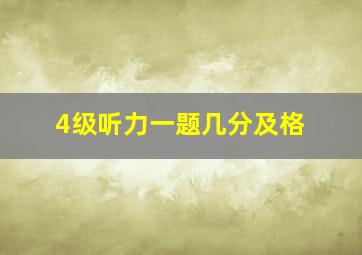 4级听力一题几分及格